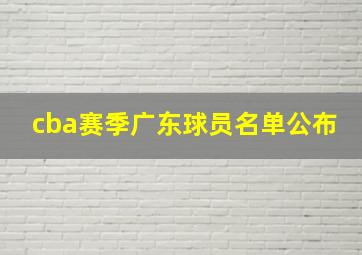 cba赛季广东球员名单公布